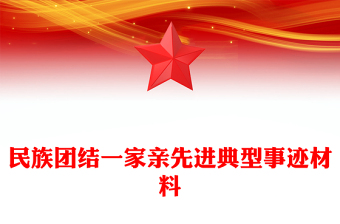 民族团结一家亲先进典型事迹材料